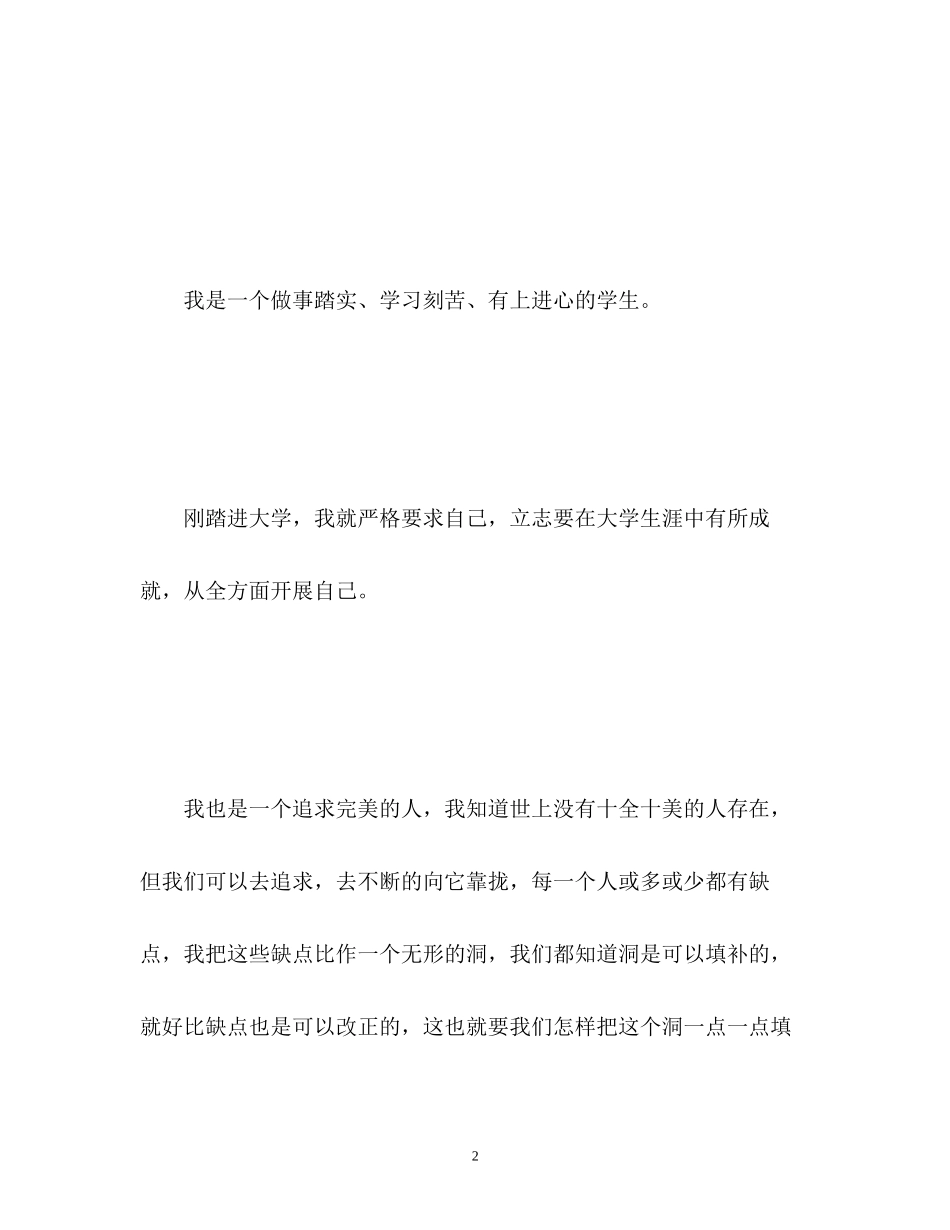 我是一个做事踏实、学习刻苦、有上进心的学生。

刚踏进大学，我就严格要求自己，立志要在大学生涯中有所成就，从全方面开展自己。

我也是一个追求完美的人，我知道世上没有十全十美的人存在，但我们可以去追求，去不断的向它靠拢，每一个人或多或少都有缺点，我把这些缺点比作一个无形的洞，我们都知道洞是可以填补的，就好比缺点也是可以改正的，这也就要我们怎样把这个洞一点一点填

2